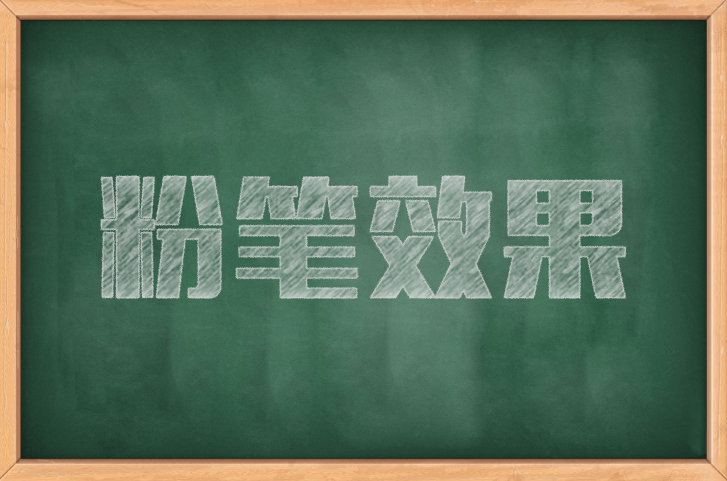 粉笔效果